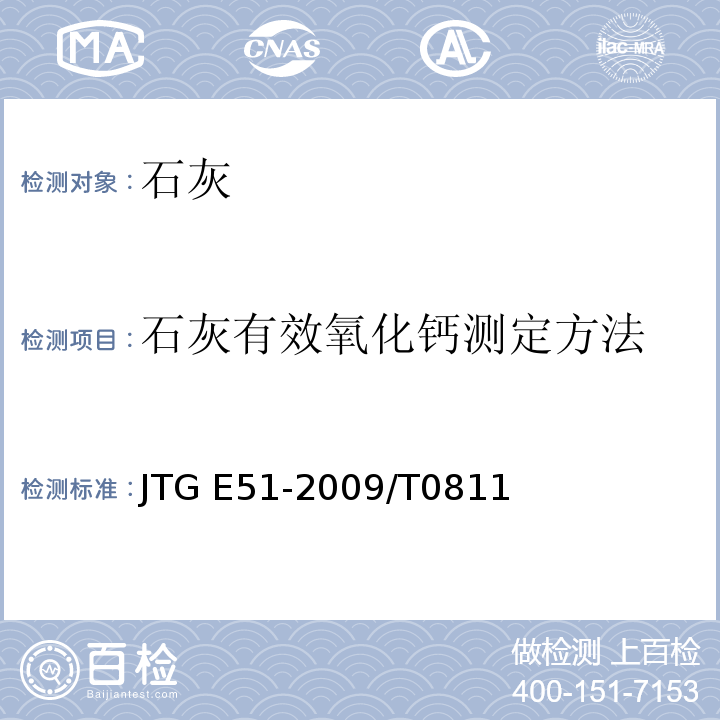 MA CNAS AL ilac-MRA

检测对象：石灰

检测项目：石灰有效氧化钙测定方法

检测标准：JTG E51-2009/T0811

百检
Baijiantest.com

做检测 上百检
400-151-7153